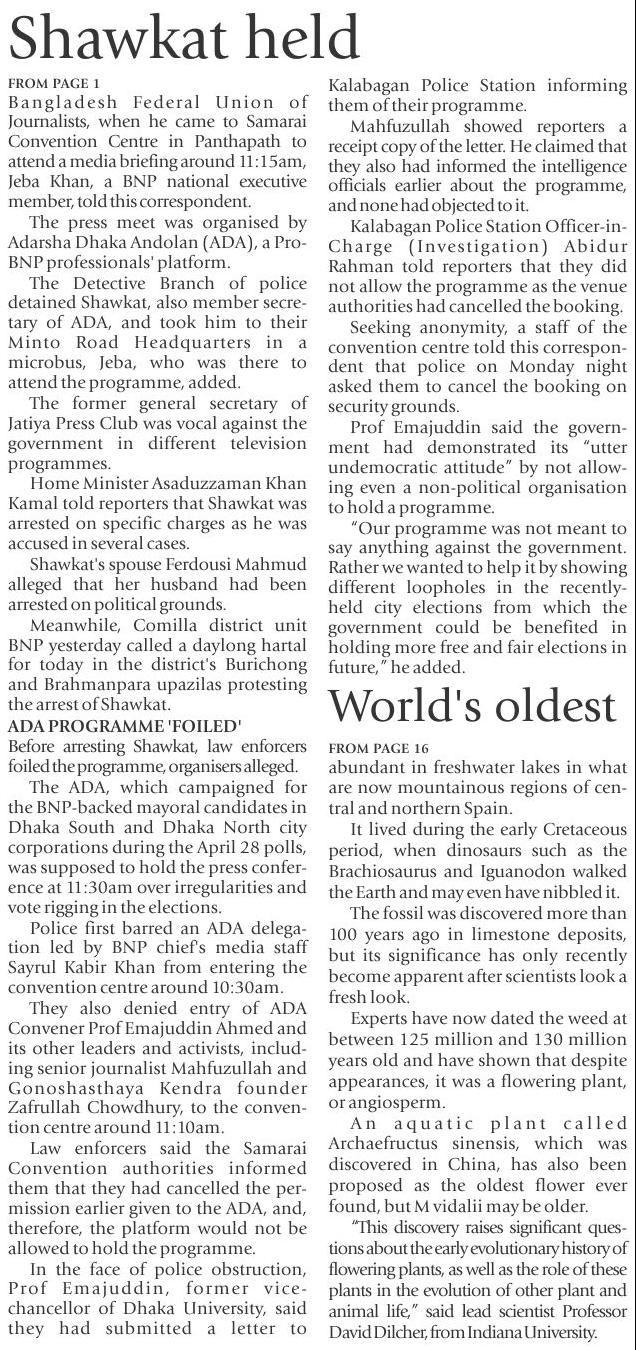 Shawkat held

FROM PAGE 1
Bangladesh Federal Union of Journalists, when he came to Samarai Convention Centre in Panthapath to attend a media briefing around 11:15am, Jeba Khan, a BNP national executive member, told this correspondent.

The press meet was organised by Adarsha Dhaka Andolan (ADA), a Pro-BNP professionals' platform.

The Detective Branch of police detained Shawkat, also member secretary of ADA, and took him to their Minto Road Headquarters in a microbus, Jeba, who was there to attend the programme, added.

The former general secretary of Jatiya Press Club was vocal against the government in different television programmes.

Home Minister Asaduzzaman Khan Kamal told reporters that Shawkat was arrested on specific charges as he was accused in several cases.

Shawkat's spouse Ferdousi Mahmud alleged that her husband had been arrested on political grounds.

Meanwhile, Comilla district unit BNP yesterday called a daylong hartal for today in the district's Burichong and Brahmanpara upazilas protesting the arrest of Shawkat.

ADA PROGRAMME 'FOILED'
Before arresting Shawkat, law enforcers foiled the programme, organisers alleged.

The ADA, which campaigned for the BNP-backed mayoral candidates in Dhaka South and Dhaka North city corporations during the April 28 polls, was supposed to hold the press conference at 11:30am over irregularities and vote rigging in the elections.

Police first barred an ADA delegation led by BNP chief's media staff Sayrul Kabir Khan from entering the convention centre around 10:30am.

They also denied entry of ADA Convener Prof Emajuddin Ahmed and its other leaders and activists, including senior journalist Mahfuzullah and Gonoshasthaya Kendra founder Zafrullah Chowdhury, to the convention centre around 11:10am.

Law enforcers said the Samarai Convention authorities informed them that they had cancelled the permission earlier given to the ADA, and, therefore, the platform would not be allowed to hold the programme.

In the face of police obstruction, Prof Emajuddin, former vice-chancellor of Dhaka University, said they had submitted a letter to Kalabagan Police Station informing them of their programme.

Mahfuzullah showed reporters a receipt copy of the letter. He claimed that they also had informed the intelligence officials earlier about the programme, and none had objected to it.

Kalabagan Police Station Officer-in-Charge (Investigation) Abidur Rahman told reporters that they did not allow the programme as the venue authorities had cancelled the booking.

Seeking anonymity, a staff of the convention centre told this correspondent that police on Monday night asked them to cancel the booking on security grounds.

Prof Emajuddin said the government had demonstrated its "utter undemocratic attitude" by not allowing even a non-political organisation to hold a programme.

"Our programme was not meant to say anything against the government. Rather we wanted to help it by showing different loopholes in the recently-held city elections from which the government could be benefited in holding more free and fair elections in future," he added.

World's oldest

FROM PAGE 16
abundant in freshwater lakes in what are now mountainous regions of central and northern Spain.

It lived during the early Cretaceous period, when dinosaurs such as the Brachiosaurus and Iguanodon walked the Earth and may even have nibbled it.

The fossil was discovered more than 100 years ago in limestone deposits, but its significance has only recently become apparent after scientists look a fresh look.

Experts have now dated the weed at between 125 million and 130 million years old and have shown that despite appearances, it was a flowering plant, or angiosperm.

An aquatic plant called Archaefructus sinensis, which was discovered in China, has also been proposed as the oldest flower ever found, but M vidalii may be older.

"This discovery raises significant questions about the early evolutionary history of flowering plants, as well as the role of these plants in the evolution of other plant and animal life," said lead scientist Professor David Dilcher, from Indiana University.